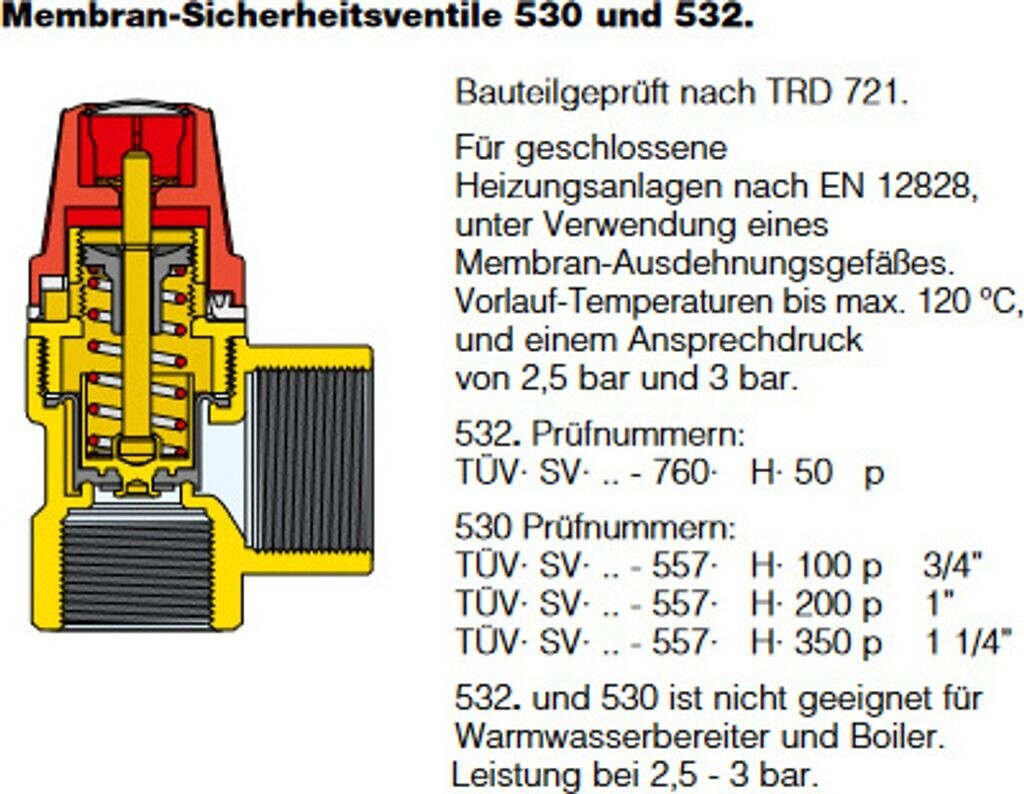 Membran-Sicherheitsventile 530 und 532.

Bauteilgeprüft nach TRD 721.

Für geschlossene Heizungsanlagen nach EN 12828, unter Verwendung eines Membran-Ausdehnungsgefäßes. Vorlauf-Temperaturen bis max. 120 °C, und einem Ansprechdruck von 2,5 bar und 3 bar.

532. Prüfnummern:
TÜV· SV· .. - 760· H· 50 p

530 Prüfnummern:
TÜV· SV· .. - 557· H· 100 p 3/4"
TÜV· SV· .. - 557· H· 200 p 1"
TÜV· SV· .. - 557· H· 350 p 1 1/4"

532. und 530 ist nicht geeignet für Warmwasserbereiter und Boiler. Leistung bei 2,5 - 3 bar.